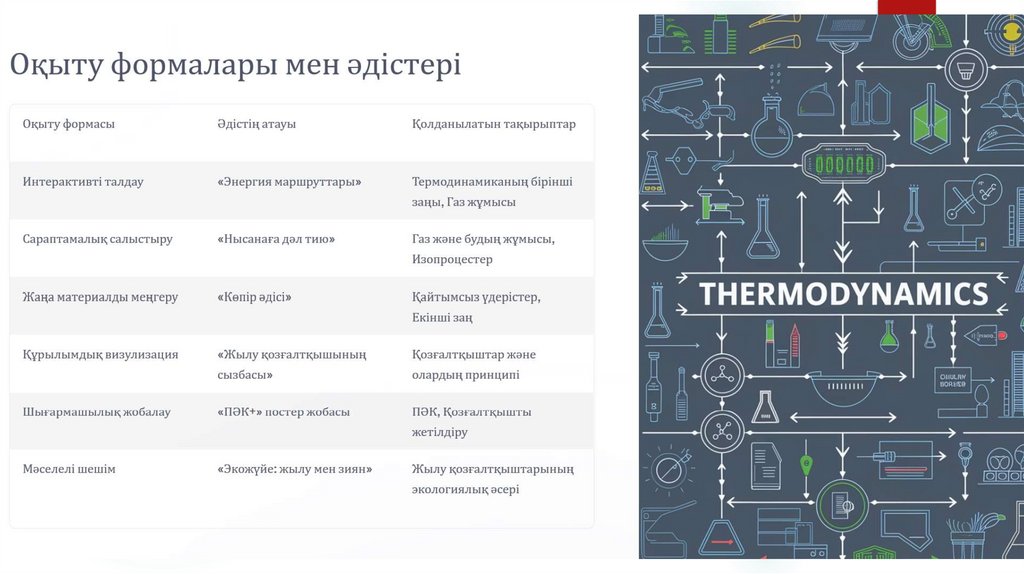 Оқыту формалары мен әдістері

| Оқыту формасы | Әдістің атауы | Қолданылатын тақырыптар |
|---|---|---|
| Интерактивті талдау | «Энергия маршруттары» | Термодинамиканың бірінші заңы, Газ жұмысы |
| Сараптамалық салыстыру | «Нысанаға дәл тию» | Газ және будың жұмысы, Изопроцестер |
| Жаңа материалды меңгеру | «Көпір әдісі» | Қайтымсыз үдерістер, Екінші заң |
| Құрылымдық визулизация | «Жылу қозғалтқышының сызбасы» | Қозғалтқыштар және олардың принципі |
| Шығармашылық жобалау | «ПӘК+» постер жобасы | ПӘК, Қозғалтқышты жетілдіру |
| Мәселелі шешім | «Экожүйе: жылу мен зиян» | Жылу қозғалтқыштарының экологиялық әсері |

THERMODYNAMICS